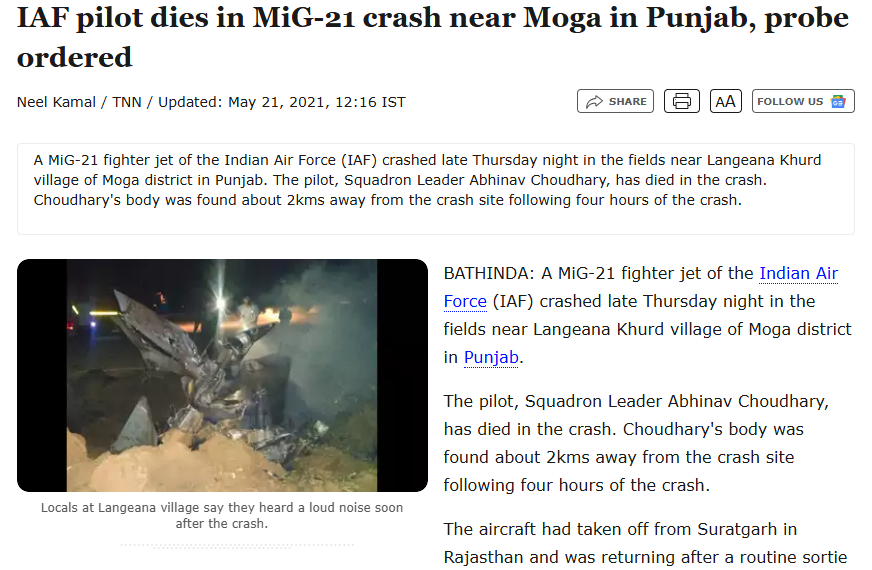 IAF pilot dies in MiG-21 crash near Moga in Punjab, probe ordered

Neel Kamal / TNN / Updated: May 21, 2021, 12:16 IST

SHARE

AA

FOLLOW US

A MiG-21 fighter jet of the Indian Air Force (IAF) crashed late Thursday night in the fields near Langeana Khurd village of Moga district in Punjab. The pilot, Squadron Leader Abhinav Choudhary, has died in the crash. Choudhary's body was found about 2kms away from the crash site following four hours of the crash.

Locals at Langeana village say they heard a loud noise soon after the crash.

BATHINDA: A MiG-21 fighter jet of the Indian Air Force (IAF) crashed late Thursday night in the fields near Langeana Khurd village of Moga district in Punjab.

The pilot, Squadron Leader Abhinav Choudhary, has died in the crash. Choudhary's body was found about 2kms away from the crash site following four hours of the crash.

The aircraft had taken off from Suratgarh in Rajasthan and was returning after a routine sortie